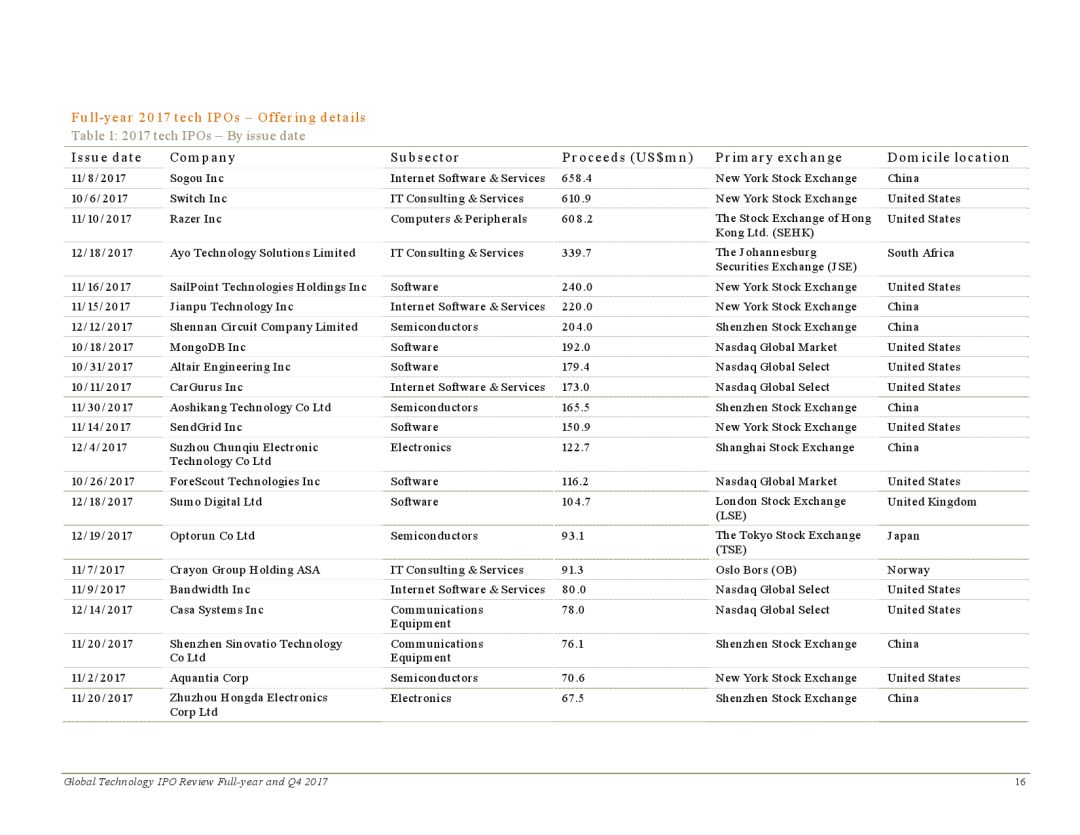 Full-year 2017 tech IPOs – Offering details
Table 1: 2017 tech IPOs – By issue date

| Issue date | Company | Subsector | Proceeds (US$mn) | Primary exchange | Domicile location |
|---|---|---|---|---|---|
| 11/8/2017 | Sogou Inc | Internet Software & Services | 658.4 | New York Stock Exchange | China |
| 10/6/2017 | Switch Inc | IT Consulting & Services | 610.9 | New York Stock Exchange | United States |
| 11/10/2017 | Razer Inc | Computers & Peripherals | 608.2 | The Stock Exchange of Hong Kong Ltd. (SEHK) | United States |
| 12/18/2017 | Ayo Technology Solutions Limited | IT Consulting & Services | 339.7 | The Johannesburg Securities Exchange (JSE) | South Africa |
| 11/16/2017 | SailPoint Technologies Holdings Inc | Software | 240.0 | New York Stock Exchange | United States |
| 11/15/2017 | Jianpu Technology Inc | Internet Software & Services | 220.0 | New York Stock Exchange | China |
| 12/12/2017 | Shennan Circuit Company Limited | Semiconductors | 204.0 | Shenzhen Stock Exchange | China |
| 10/18/2017 | MongoDB Inc | Software | 192.0 | Nasdaq Global Market | United States |
| 10/31/2017 | Altair Engineering Inc | Software | 179.4 | Nasdaq Global Select | United States |
| 10/11/2017 | CarGurus Inc | Internet Software & Services | 173.0 | Nasdaq Global Select | United States |
| 11/30/2017 | Aoshikang Technology Co Ltd | Semiconductors | 165.5 | Shenzhen Stock Exchange | China |
| 11/14/2017 | SendGrid Inc | Software | 150.9 | New York Stock Exchange | United States |
| 12/4/2017 | Suzhou Chunqiu Electronic Technology Co Ltd | Electronics | 122.7 | Shanghai Stock Exchange | China |
| 10/26/2017 | ForeScout Technologies Inc | Software | 116.2 | Nasdaq Global Market | United States |
| 12/18/2017 | Sumo Digital Ltd | Software | 104.7 | London Stock Exchange (LSE) | United Kingdom |
| 12/19/2017 | Optorun Co Ltd | Semiconductors | 93.1 | The Tokyo Stock Exchange (TSE) | Japan |
| 11/7/2017 | Crayon Group Holding ASA | IT Consulting & Services | 91.3 | Oslo Bors (OB) | Norway |
| 11/9/2017 | Bandwidth Inc | Internet Software & Services | 80.0 | Nasdaq Global Select | United States |
| 12/14/2017 | Casa Systems Inc | Communications Equipment | 78.0 | Nasdaq Global Select | United States |
| 11/20/2017 | Shenzhen Sinovatio Technology Co Ltd | Communications Equipment | 76.1 | Shenzhen Stock Exchange | China |
| 11/2/2017 | Aquantia Corp | Semiconductors | 70.6 | New York Stock Exchange | United States |
| 11/20/2017 | Zhuzhou Hongda Electronics Corp Ltd | Electronics | 67.5 | Shenzhen Stock Exchange | China |

Global Technology IPO Review Full-year and Q4 2017 16